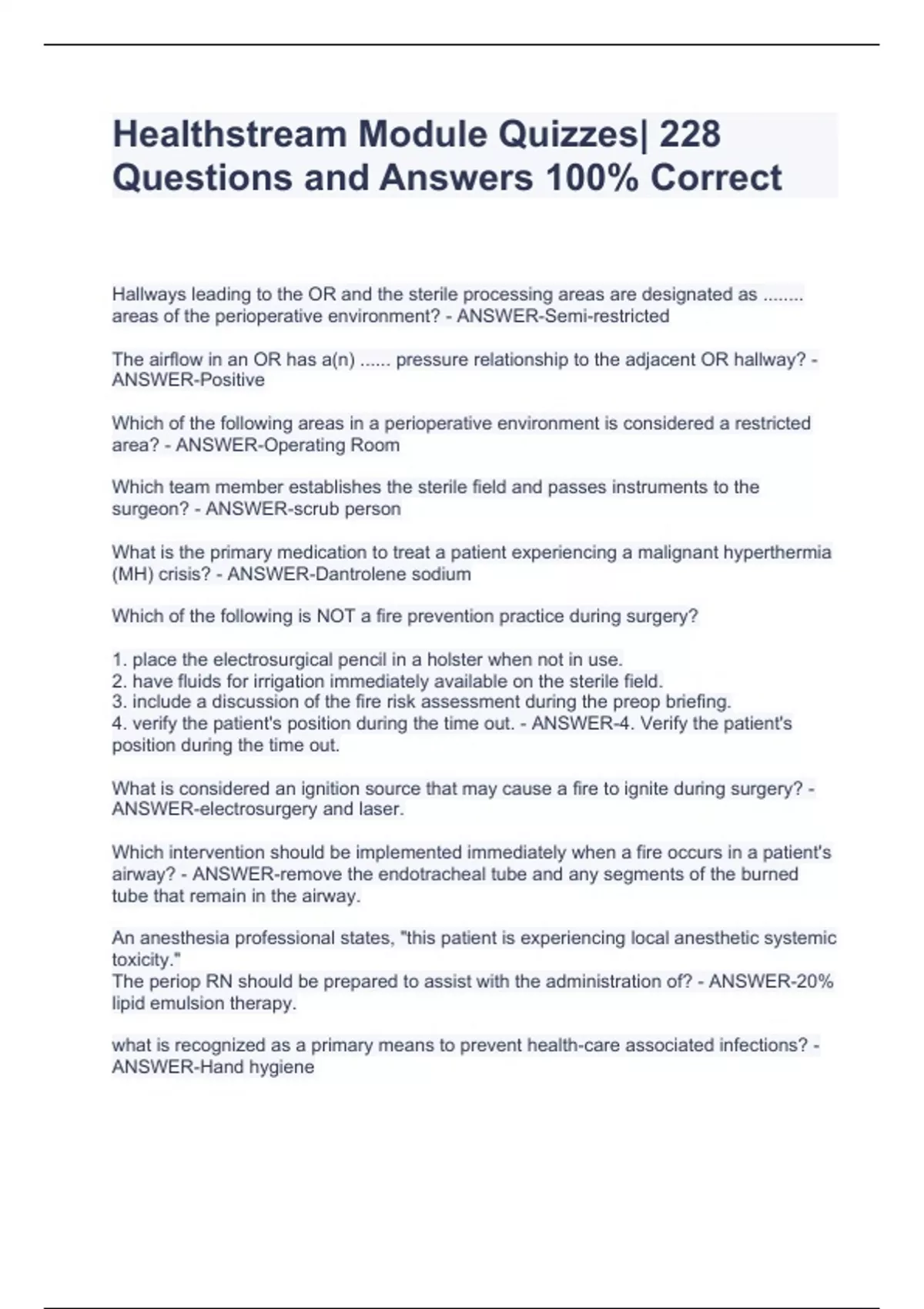 Healthstream Module Quizzes| 228 Questions and Answers 100% Correct

Hallways leading to the OR and the sterile processing areas are designated as ........ areas of the perioperative environment? - ANSWER-Semi-restricted

The airflow in an OR has a(n) ...... pressure relationship to the adjacent OR hallway? - ANSWER-Positive

Which of the following areas in a perioperative environment is considered a restricted area? - ANSWER-Operating Room

Which team member establishes the sterile field and passes instruments to the surgeon? - ANSWER-scrub person

What is the primary medication to treat a patient experiencing a malignant hyperthermia (MH) crisis? - ANSWER-Dantrolene sodium

Which of the following is NOT a fire prevention practice during surgery?

1. place the electrosurgical pencil in a holster when not in use.
2. have fluids for irrigation immediately available on the sterile field.
3. include a discussion of the fire risk assessment during the preop briefing.
4. verify the patient's position during the time out. - ANSWER-4. Verify the patient's position during the time out.

What is considered an ignition source that may cause a fire to ignite during surgery? - ANSWER-electrosurgery and laser.

Which intervention should be implemented immediately when a fire occurs in a patient's airway? - ANSWER-remove the endotracheal tube and any segments of the burned tube that remain in the airway.

An anesthesia professional states, "this patient is experiencing local anesthetic systemic toxicity."
The periop RN should be prepared to assist with the administration of? - ANSWER-20% lipid emulsion therapy.

what is recognized as a primary means to prevent health-care associated infections? - ANSWER-Hand hygiene